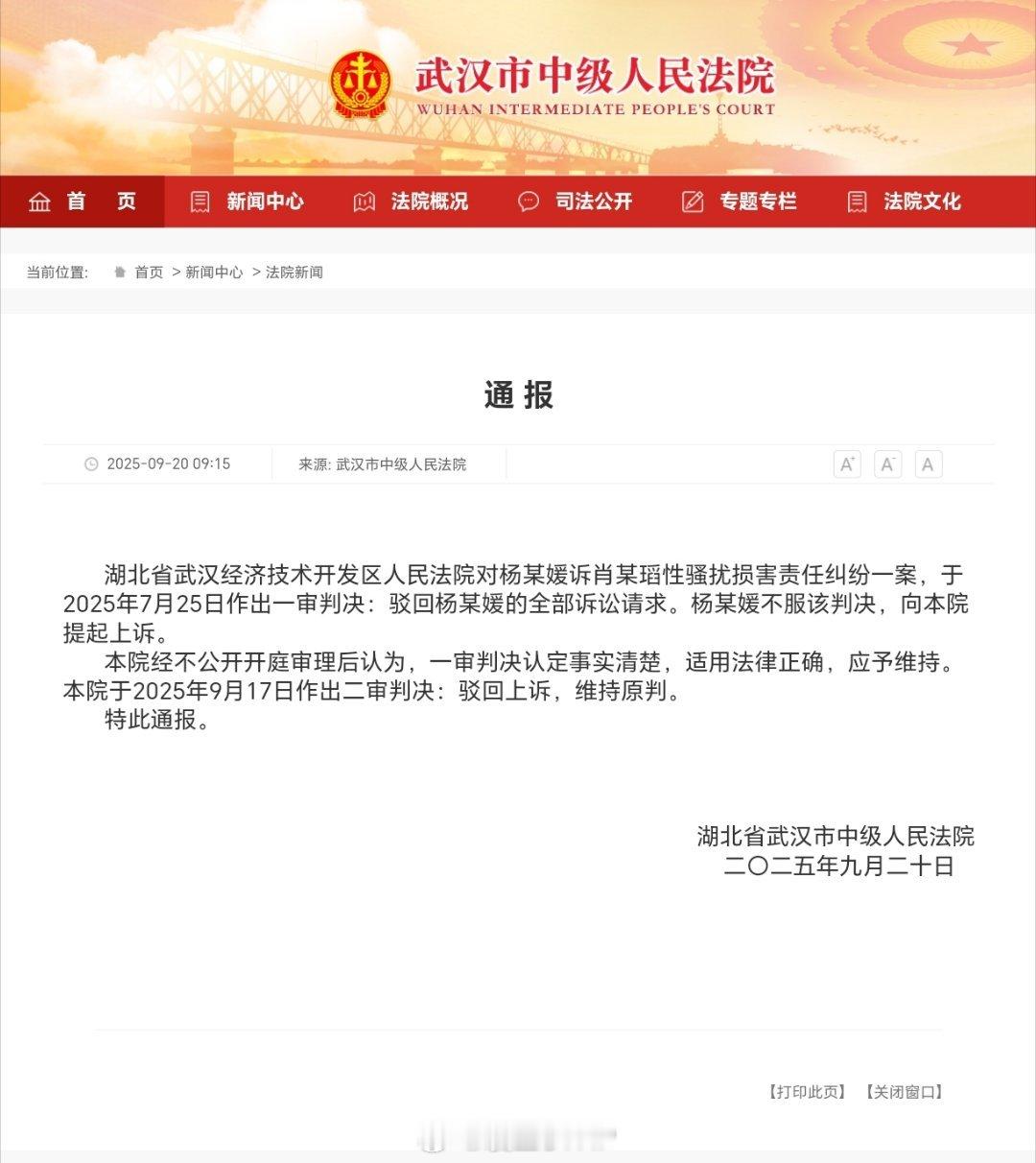 武汉市中级人民法院
WUHAN INTERMEDIATE PEOPLE'S COURT

首 页　新闻中心　法院概况　司法公开　专题专栏　法院文化

当前位置: 首页 > 新闻中心 > 法院新闻

通 报

2025-09-20 09:15　来源: 武汉市中级人民法院　A⁺ A⁻ A

湖北省武汉经济技术开发区人民法院对杨某媛诉肖某瑫性骚扰损害责任纠纷一案，于2025年7月25日作出一审判决：驳回杨某媛的全部诉讼请求。杨某媛不服该判决，向本院提起上诉。

本院经不公开开庭审理后认为，一审判决认定事实清楚，适用法律正确，应予维持。本院于2025年9月17日作出二审判决：驳回上诉，维持原判。

特此通报。

湖北省武汉市中级人民法院
二〇二五年九月二十日

【打印此页】 【关闭窗口】